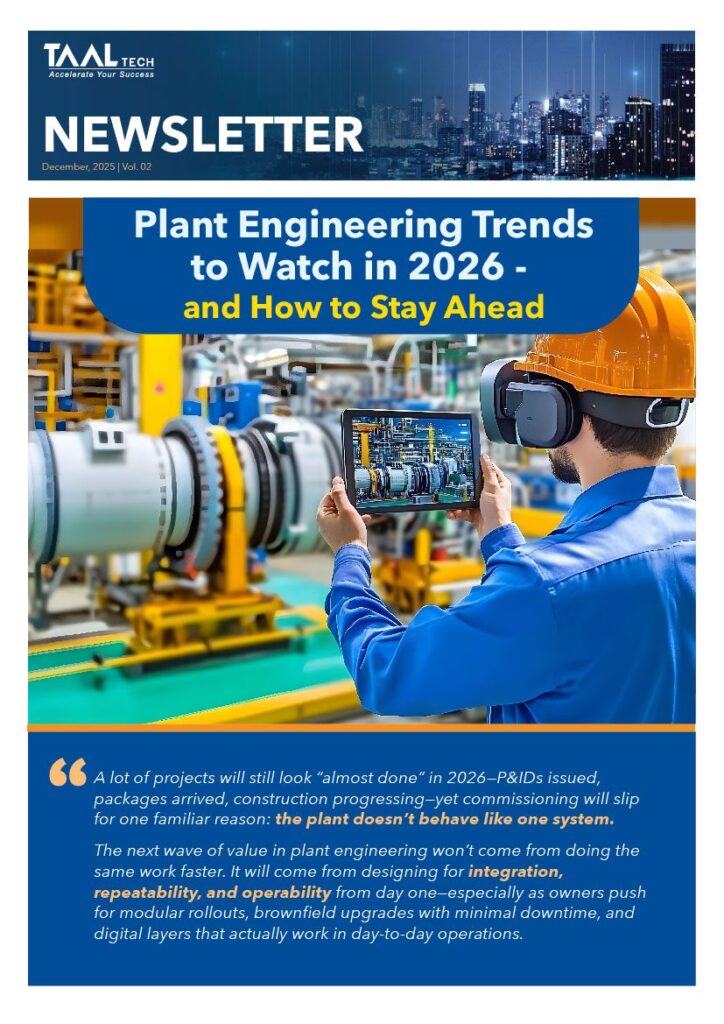 TAAL TECH
Accelerate Your Success

NEWSLETTER
December, 2025 | Vol. 02

Plant Engineering Trends to Watch in 2026 - and How to Stay Ahead

A lot of projects will still look "almost done" in 2026—P&IDs issued, packages arrived, construction progressing—yet commissioning will slip for one familiar reason: the plant doesn't behave like one system.

The next wave of value in plant engineering won't come from doing the same work faster. It will come from designing for integration, repeatability, and operability from day one—especially as owners push for modular rollouts, brownfield upgrades with minimal downtime, and digital layers that actually work in day-to-day operations.